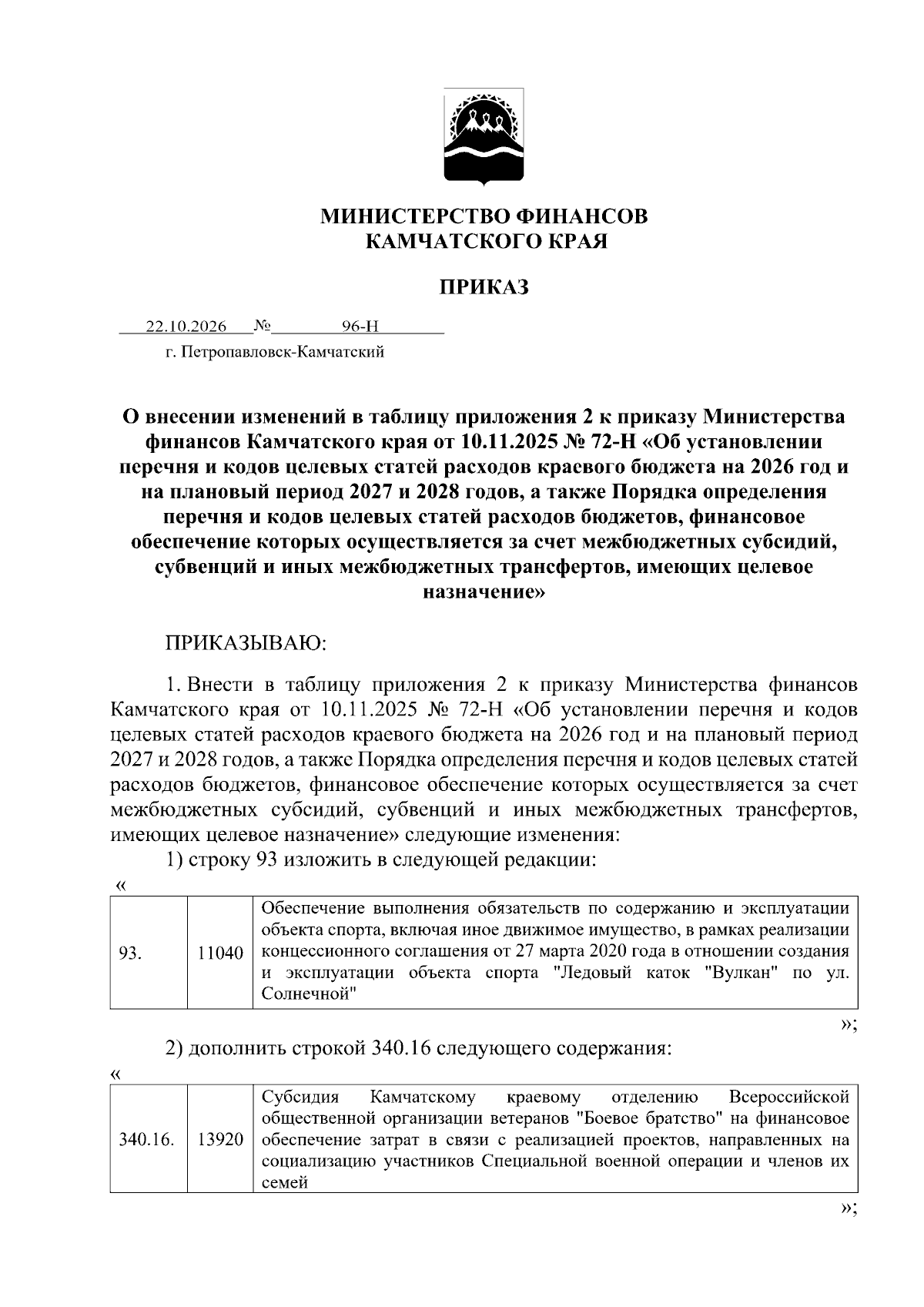 МИНИСТЕРСТВО ФИНАНСОВ
КАМЧАТСКОГО КРАЯ

ПРИКАЗ

22.10.2026 № 96-Н

г. Петропавловск-Камчатский

О внесении изменений в таблицу приложения 2 к приказу Министерства финансов Камчатского края от 10.11.2025 № 72-Н «Об установлении перечня и кодов целевых статей расходов краевого бюджета на 2026 год и на плановый период 2027 и 2028 годов, а также Порядка определения перечня и кодов целевых статей расходов бюджетов, финансовое обеспечение которых осуществляется за счет межбюджетных субсидий, субвенций и иных межбюджетных трансфертов, имеющих целевое назначение»

ПРИКАЗЫВАЮ:

1. Внести в таблицу приложения 2 к приказу Министерства финансов Камчатского края от 10.11.2025 № 72-Н «Об установлении перечня и кодов целевых статей расходов краевого бюджета на 2026 год и на плановый период 2027 и 2028 годов, а также Порядка определения перечня и кодов целевых статей расходов бюджетов, финансовое обеспечение которых осуществляется за счет межбюджетных субсидий, субвенций и иных межбюджетных трансфертов, имеющих целевое назначение» следующие изменения:

1) строку 93 изложить в следующей редакции:

«

| 93. | 11040 | Обеспечение выполнения обязательств по содержанию и эксплуатации объекта спорта, включая иное движимое имущество, в рамках реализации концессионного соглашения от 27 марта 2020 года в отношении создания и эксплуатации объекта спорта "Ледовый каток "Вулкан" по ул. Солнечной" |
|---|---|---|

»;

2) дополнить строкой 340.16 следующего содержания:

«

| 340.16. | 13920 | Субсидия Камчатскому краевому отделению Всероссийской общественной организации ветеранов "Боевое братство" на финансовое обеспечение затрат в связи с реализацией проектов, направленных на социализацию участников Специальной военной операции и членов их семей |
|---|---|---|

»;